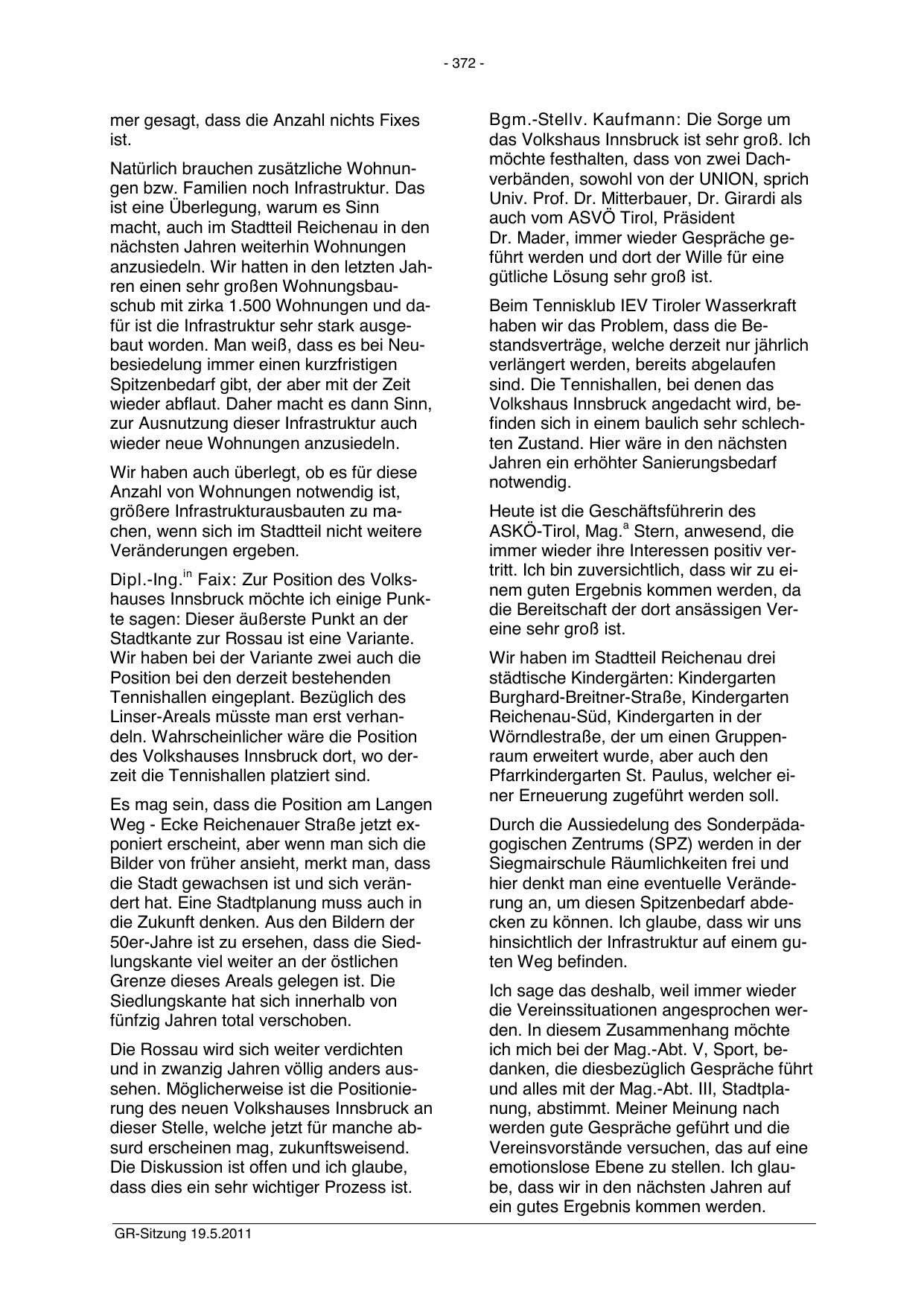 - 372 -

mer gesagt, dass die Anzahl nichts Fixes ist.

Natürlich brauchen zusätzliche Wohnungen bzw. Familien noch Infrastruktur. Das ist eine Überlegung, warum es Sinn macht, auch im Stadtteil Reichenau in den nächsten Jahren weiterhin Wohnungen anzusiedeln. Wir hatten in den letzten Jahren einen sehr großen Wohnungsbauschub mit zirka 1.500 Wohnungen und dafür ist die Infrastruktur sehr stark ausgebaut worden. Man weiß, dass es bei Neubesiedelung immer einen kurzfristigen Spitzenbedarf gibt, der aber mit der Zeit wieder abflaut. Daher macht es dann Sinn, zur Ausnutzung dieser Infrastruktur auch wieder neue Wohnungen anzusiedeln.

Wir haben auch überlegt, ob es für diese Anzahl von Wohnungen notwendig ist, größere Infrastrukturausbauten zu machen, wenn sich im Stadtteil nicht weitere Veränderungen ergeben.

Dipl.-Ing.$^{in}$ Faix: Zur Position des Volkshauses Innsbruck möchte ich einige Punkte sagen: Dieser äußerste Punkt an der Stadtkante zur Rossau ist eine Variante. Wir haben bei der Variante zwei auch die Position bei den derzeit bestehenden Tennishallen eingeplant. Bezüglich des Linser-Areals müsste man erst verhandeln. Wahrscheinlicher wäre die Position des Volkshauses Innsbruck dort, wo derzeit die Tennishallen platziert sind.

Es mag sein, dass die Position am Langen Weg - Ecke Reichenauer Straße jetzt exponiert erscheint, aber wenn man sich die Bilder von früher ansieht, merkt man, dass die Stadt gewachsen ist und sich verändert hat. Eine Stadtplanung muss auch in die Zukunft denken. Aus den Bildern der 50er-Jahre ist zu ersehen, dass die Siedlungskante viel weiter an der östlichen Grenze dieses Areals gelegen ist. Die Siedlungskante hat sich innerhalb von fünfzig Jahren total verschoben.

Die Rossau wird sich weiter verdichten und in zwanzig Jahren völlig anders aussehen. Möglicherweise ist die Positionierung des neuen Volkshauses Innsbruck an dieser Stelle, welche jetzt für manche absurd erscheinen mag, zukunftsweisend. Die Diskussion ist offen und ich glaube, dass dies ein sehr wichtiger Prozess ist.

Bgm.-Stellv. Kaufmann: Die Sorge um das Volkshaus Innsbruck ist sehr groß. Ich möchte festhalten, dass von zwei Dachverbänden, sowohl von der UNION, sprich Univ. Prof. Dr. Mitterbauer, Dr. Girardi als auch vom ASVÖ Tirol, Präsident Dr. Mader, immer wieder Gespräche geführt werden und dort der Wille für eine gütliche Lösung sehr groß ist.

Beim Tennisklub IEV Tiroler Wasserkraft haben wir das Problem, dass die Bestandsverträge, welche derzeit nur jährlich verlängert werden, bereits abgelaufen sind. Die Tennishallen, bei denen das Volkshaus Innsbruck angedacht wird, befinden sich in einem baulich sehr schlechten Zustand. Hier wäre in den nächsten Jahren ein erhöhter Sanierungsbedarf notwendig.

Heute ist die Geschäftsführerin des ASKÖ-Tirol, Mag.$^{a}$ Stern, anwesend, die immer wieder ihre Interessen positiv vertritt. Ich bin zuversichtlich, dass wir zu einem guten Ergebnis kommen werden, da die Bereitschaft der dort ansässigen Vereine sehr groß ist.

Wir haben im Stadtteil Reichenau drei städtische Kindergärten: Kindergarten Burghard-Breitner-Straße, Kindergarten Reichenau-Süd, Kindergarten in der Wörndlestraße, der um einen Gruppenraum erweitert wurde, aber auch den Pfarrkindergarten St. Paulus, welcher einer Erneuerung zugeführt werden soll.

Durch die Aussiedelung des Sonderpädagogischen Zentrums (SPZ) werden in der Siegmairschule Räumlichkeiten frei und hier denkt man eine eventuelle Veränderung an, um diesen Spitzenbedarf abdecken zu können. Ich glaube, dass wir uns hinsichtlich der Infrastruktur auf einem guten Weg befinden.

Ich sage das deshalb, weil immer wieder die Vereinssituationen angesprochen werden. In diesem Zusammenhang möchte ich mich bei der Mag.-Abt. V, Sport, bedanken, die diesbezüglich Gespräche führt und alles mit der Mag.-Abt. III, Stadtplanung, abstimmt. Meiner Meinung nach werden gute Gespräche geführt und die Vereinsvorstände versuchen, das auf eine emotionslose Ebene zu stellen. Ich glaube, dass wir in den nächsten Jahren auf ein gutes Ergebnis kommen werden.

GR-Sitzung 19.5.2011